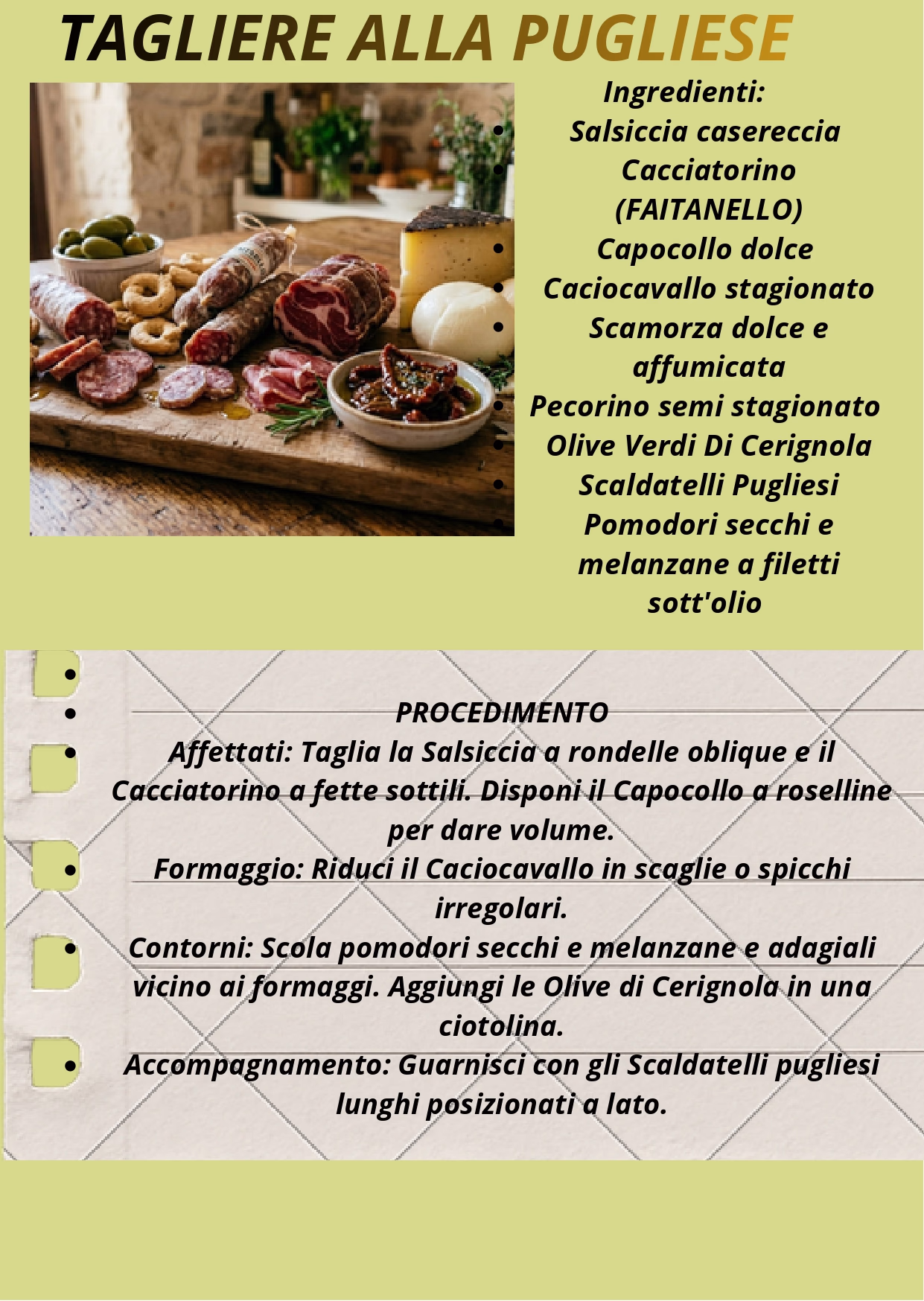 TAGLIERE ALLA PUGLIESE

Ingredienti:
• Salsiccia casereccia
• Cacciatorino (FAITANELLO)
• Capocollo dolce
• Caciocavallo stagionato
• Scamorza dolce e affumicata
• Pecorino semi stagionato
• Olive Verdi Di Cerignola
• Scaldatelli Pugliesi
• Pomodori secchi e melanzane a filetti sott'olio

•
• PROCEDIMENTO
• Affettati: Taglia la Salsiccia a rondelle oblique e il Cacciatorino a fette sottili. Disponi il Capocollo a roselline per dare volume.
• Formaggio: Riduci il Caciocavallo in scaglie o spicchi irregolari.
• Contorni: Scola pomodori secchi e melanzane e adagiali vicino ai formaggi. Aggiungi le Olive di Cerignola in una ciotolina.
• Accompagnamento: Guarnisci con gli Scaldatelli pugliesi lunghi posizionati a lato.